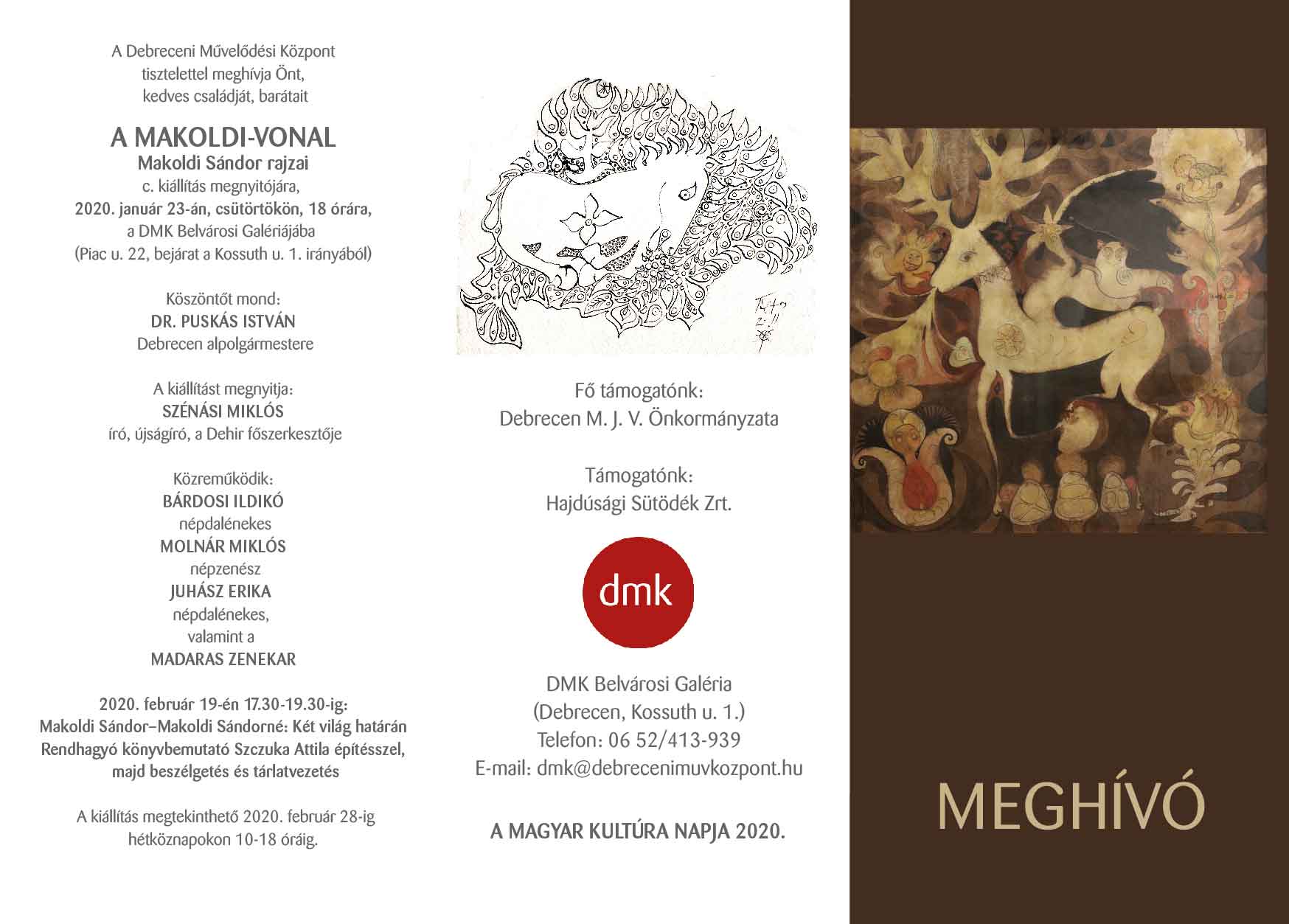 A Debreceni Művelődési Központ
tisztelettel meghívja Önt,
kedves családját, barátait

A MAKOLDI-VONAL
Makoldi Sándor rajzai
c. kiállítás megnyitójára,
2020. január 23-án, csütörtökön, 18 órára,
a DMK Belvárosi Galériájába
(Piac u. 22, bejárat a Kossuth u. 1. irányából)

Köszöntőt mond:
DR. PUSKÁS ISTVÁN
Debrecen alpolgármestere

A kiállítást megnyitja:
SZÉNÁSI MIKLÓS
író, újságíró, a Dehir főszerkesztője

Közreműködik:
BÁRDOSI ILDIKÓ
népdalénekes
MOLNÁR MIKLÓS
népzenész
JUHÁSZ ERIKA
népdalénekes,
valamint a
MADARAS ZENEKAR

2020. február 19-én 17.30-19.30-ig:
Makoldi Sándor–Makoldi Sándorné: Két világ határán
Rendhagyó könyvbemutató Szczuka Attila építésszel,
majd beszélgetés és tárlatvezetés

A kiállítás megtekinthető 2020. február 28-ig
hétköznapokon 10-18 óráig.

Fő támogatónk:
Debrecen M. J. V. Önkormányzata

Támogatónk:
Hajdúsági Sütödék Zrt.

dmk

DMK Belvárosi Galéria
(Debrecen, Kossuth u. 1.)
Telefon: 06 52/413-939
E-mail: dmk@debrecenimuvkozpont.hu

A MAGYAR KULTÚRA NAPJA 2020.

MEGHÍVÓ